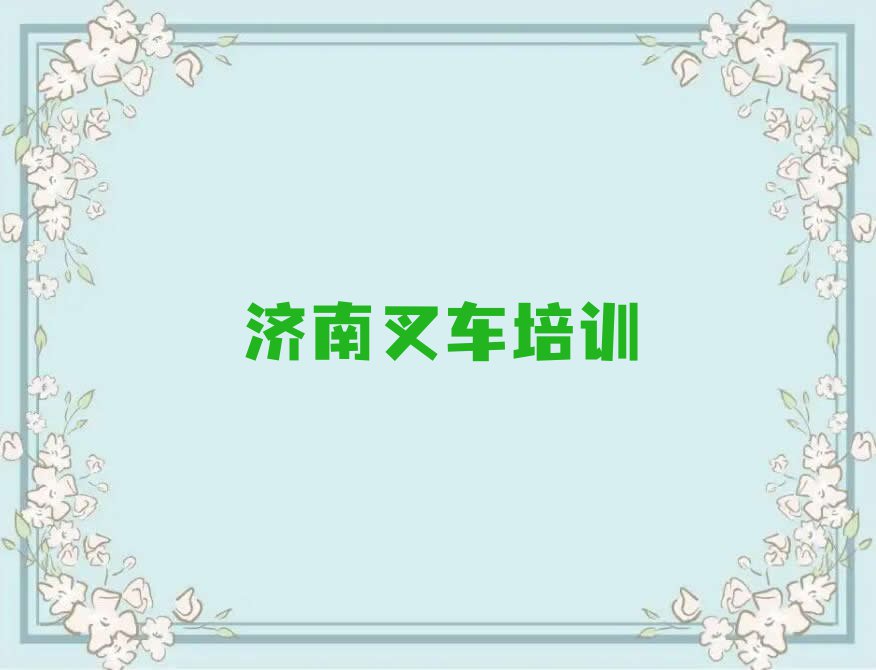 济南叉车培训